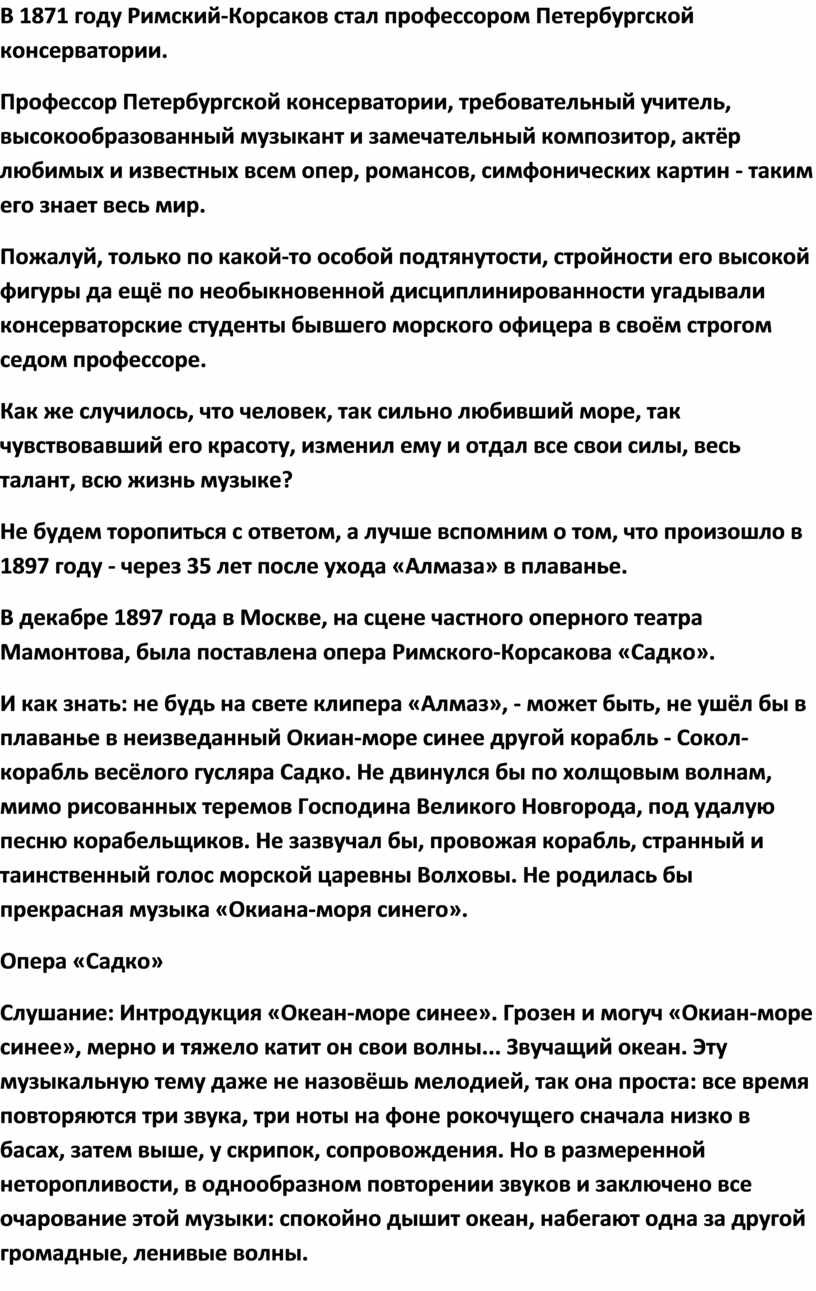 В 1871 году Римский-Корсаков стал профессором Петербургской консерватории.

Профессор Петербургской консерватории, требовательный учитель, высокообразованный музыкант и замечательный композитор, актёр любимых и известных всем опер, романсов, симфонических картин - таким его знает весь мир.

Пожалуй, только по какой-то особой подтянутости, стройности его высокой фигуры да ещё по необыкновенной дисциплинированности угадывали консерваторские студенты бывшего морского офицера в своём строгом седом профессоре.

Как же случилось, что человек, так сильно любивший море, так чувствовавший его красоту, изменил ему и отдал все свои силы, весь талант, всю жизнь музыке?

Не будем торопиться с ответом, а лучше вспомним о том, что произошло в 1897 году - через 35 лет после ухода «Алмаза» в плаванье.

В декабре 1897 года в Москве, на сцене частного оперного театра Мамонтова, была поставлена опера Римского-Корсакова «Садко».

И как знать: не будь на свете клипера «Алмаз», - может быть, не ушёл бы в плаванье в неизведанный Окиан-море синее другой корабль - Сокол-корабль весёлого гусляра Садко. Не двинулся бы по холщовым волнам, мимо рисованных теремов Господина Великого Новгорода, под удалую песню корабельщиков. Не зазвучал бы, провожая корабль, странный и таинственный голос морской царевны Волховы. Не родилась бы прекрасная музыка «Окиана-моря синего».

Опера «Садко»

Слушание: Интродукция «Океан-море синее». Грозен и могуч «Окиан-море синее», мерно и тяжело катит он свои волны... Звучащий океан. Эту музыкальную тему даже не назовёшь мелодией, так она проста: все время повторяются три звука, три ноты на фоне рокочущего сначала низко в басах, затем выше, у скрипок, сопровождения. Но в размеренной неторопливости, в однообразном повторении звуков и заключено все очарование этой музыки: спокойно дышит океан, набегают одна за другой громадные, ленивые волны.